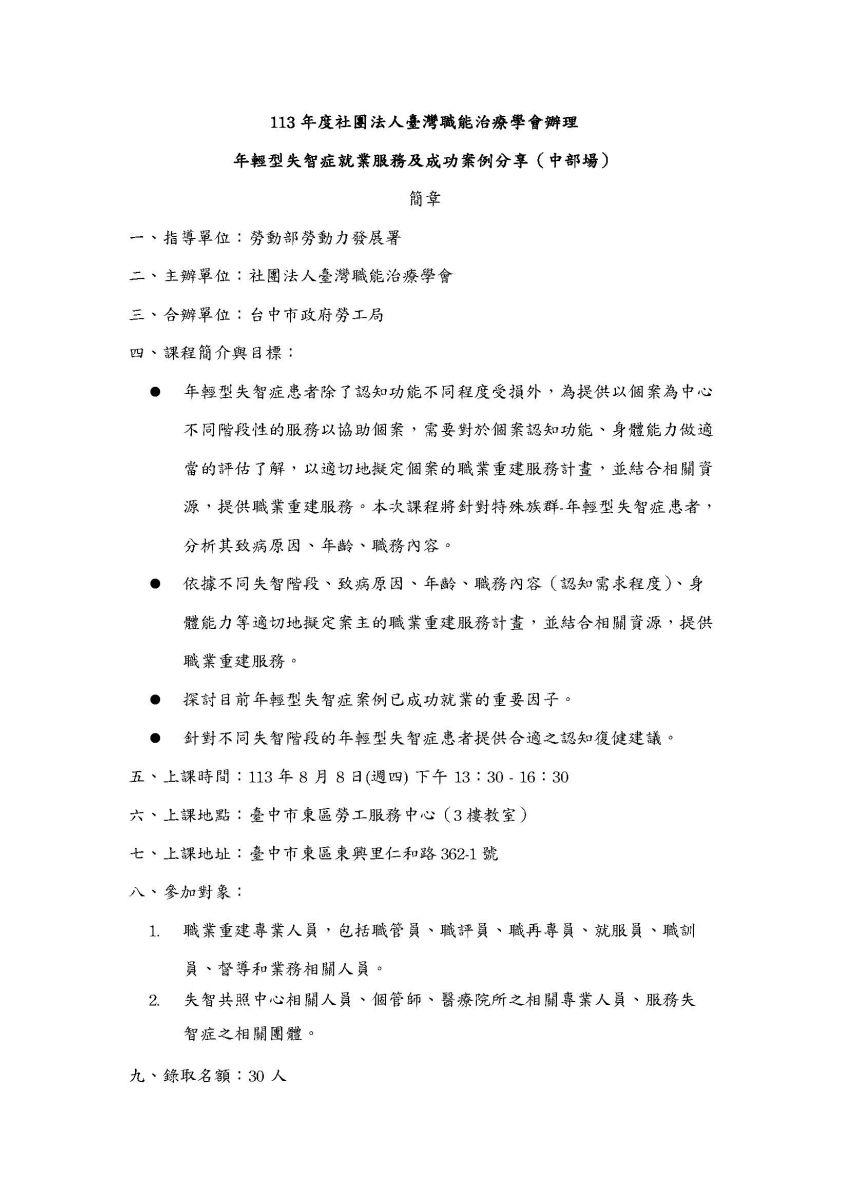 113 年度社團法人臺灣職能治療學會辦理

年輕型失智症就業服務及成功案例分享（中部場）

簡章

一、指導單位：勞動部勞動力發展署

二、主辦單位：社團法人臺灣職能治療學會

三、合辦單位：台中市政府勞工局

四、課程簡介與目標：

● 年輕型失智症患者除了認知功能不同程度受損外，為提供以個案為中心不同階段性的服務以協助個案，需要對於個案認知功能、身體能力做適當的評估了解，以適切地擬定個案的職業重建服務計畫，並結合相關資源，提供職業重建服務。本次課程將針對特殊族群-年輕型失智症患者，分析其致病原因、年齡、職務內容。

● 依據不同失智階段、致病原因、年齡、職務內容（認知需求程度）、身體能力等適切地擬定案主的職業重建服務計畫，並結合相關資源，提供職業重建服務。

● 探討目前年輕型失智症案例已成功就業的重要因子。

● 針對不同失智階段的年輕型失智症患者提供合適之認知復健建議。

五、上課時間：113 年 8 月 8 日(週四) 下午 13：30 - 16：30

六、上課地點：臺中市東區勞工服務中心（3 樓教室）

七、上課地址：臺中市東區東興里仁和路 362-1 號

八、參加對象：

1. 職業重建專業人員，包括職管員、職評員、職再專員、就服員、職訓員、督導和業務相關人員。

2. 失智共照中心相關人員、個管師、醫療院所之相關專業人員、服務失智症之相關團體。

九、錄取名額：30 人